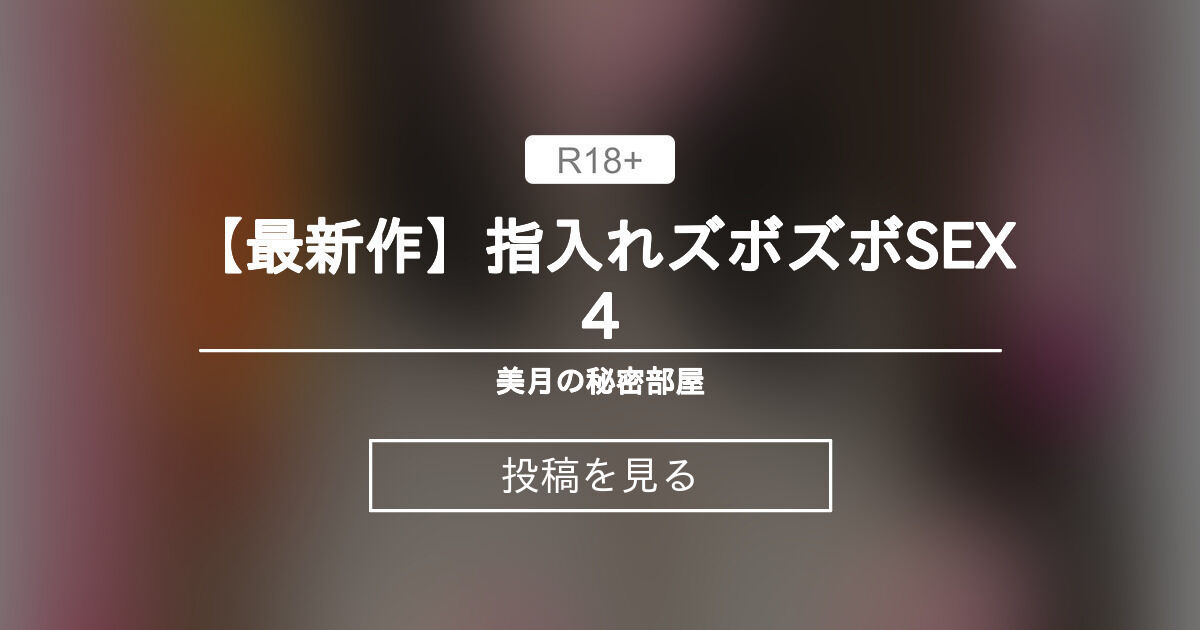 R18+

【最新作】指入れズボズボSEX 4

美月の秘密部屋

投稿を見る